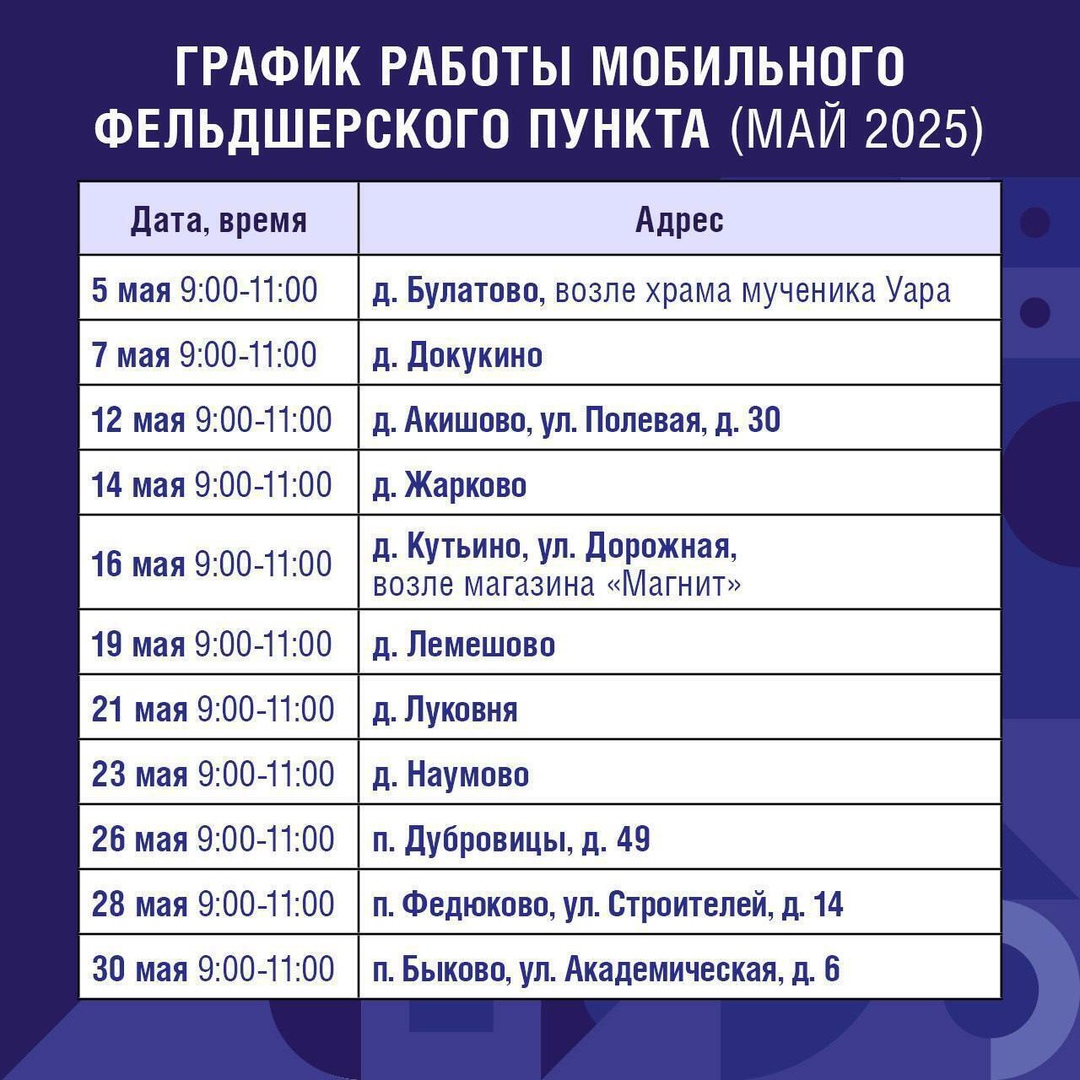 ГРАФИК РАБОТЫ МОБИЛЬНОГО ФЕЛЬДШЕРСКОГО ПУНКТА (МАЙ 2025)

| Дата, время | Адрес |
|---|---|
| 5 мая 9:00-11:00 | д. Булатово, возле храма мученика Уара |
| 7 мая 9:00-11:00 | д. Докукино |
| 12 мая 9:00-11:00 | д. Акишово, ул. Полевая, д. 30 |
| 14 мая 9:00-11:00 | д. Жарково |
| 16 мая 9:00-11:00 | д. Кутьино, ул. Дорожная, возле магазина «Магнит» |
| 19 мая 9:00-11:00 | д. Лемешово |
| 21 мая 9:00-11:00 | д. Луковня |
| 23 мая 9:00-11:00 | д. Наумово |
| 26 мая 9:00-11:00 | п. Дубровицы, д. 49 |
| 28 мая 9:00-11:00 | п. Федюково, ул. Строителей, д. 14 |
| 30 мая 9:00-11:00 | п. Быково, ул. Академическая, д. 6 |